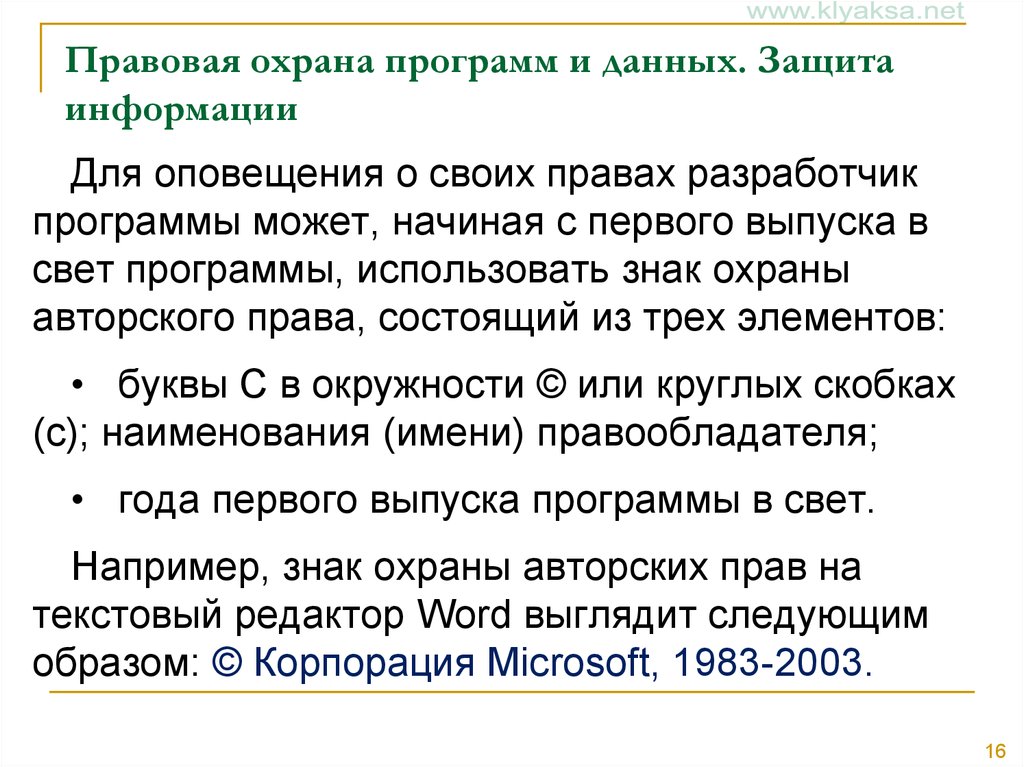 www.klyaksa.net

Правовая охрана программ и данных. Защита информации

Для оповещения о своих правах разработчик программы может, начиная с первого выпуска в свет программы, использовать знак охраны авторского права, состоящий из трех элементов:

• буквы С в окружности © или круглых скобках (с); наименования (имени) правообладателя;

• года первого выпуска программы в свет.

Например, знак охраны авторских прав на текстовый редактор Word выглядит следующим образом: © Корпорация Microsoft, 1983-2003.

16